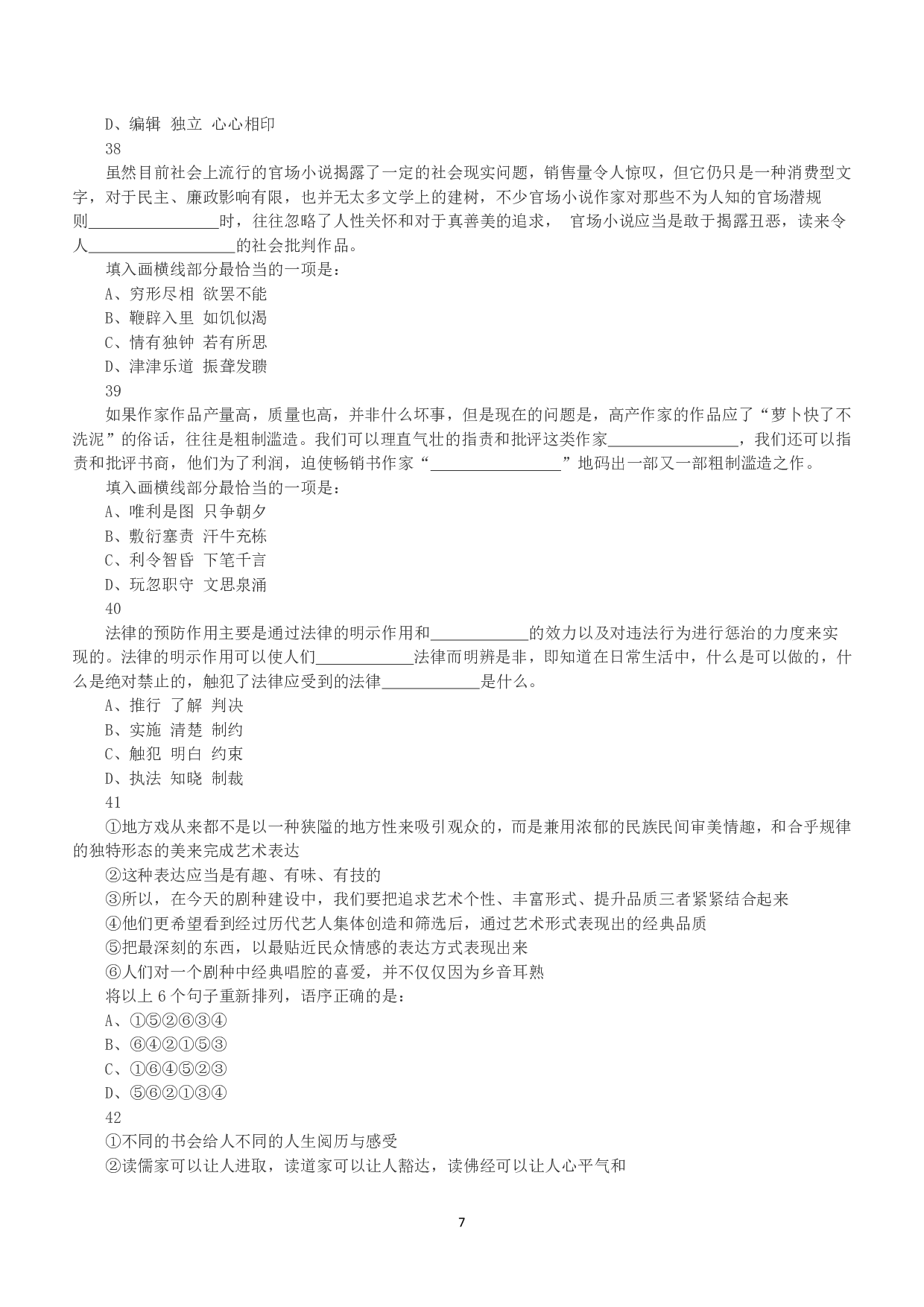 D、编辑 独立 心心相印

38

虽然目前社会上流行的官场小说揭露了一定的社会现实问题，销售量令人惊叹，但它仍只是一种消费型文字，对于民主、廉政影响有限，也并无太多文学上的建树，不少官场小说作家对那些不为人知的官场潜规则________________时，往往忽略了人性关怀和对于真善美的追求， 官场小说应当是敢于揭露丑恶，读来令人__________________的社会批判作品。

填入画横线部分最恰当的一项是：

A、穷形尽相 欲罢不能

B、鞭辟入里 如饥似渴

C、情有独钟 若有所思

D、津津乐道 振聋发聩

39

如果作家作品产量高，质量也高，并非什么坏事，但是现在的问题是，高产作家的作品应了“萝卜快了不洗泥”的俗话，往往是粗制滥造。我们可以理直气壮的指责和批评这类作家________________，我们还可以指责和批评书商，他们为了利润，迫使畅销书作家“________________”地码出一部又一部粗制滥造之作。

填入画横线部分最恰当的一项是：

A、唯利是图 只争朝夕

B、敷衍塞责 汗牛充栋

C、利令智昏 下笔千言

D、玩忽职守 文思泉涌

40

法律的预防作用主要是通过法律的明示作用和____________的效力以及对违法行为进行惩治的力度来实现的。法律的明示作用可以使人们____________法律而明辨是非，即知道在日常生活中，什么是可以做的，什么是绝对禁止的，触犯了法律应受到的法律____________是什么。

A、推行 了解 判决

B、实施 清楚 制约

C、触犯 明白 约束

D、执法 知晓 制裁

41

①地方戏从来都不是以一种狭隘的地方性来吸引观众的，而是兼用浓郁的民族民间审美情趣，和合乎规律的独特形态的美来完成艺术表达

②这种表达应当是有趣、有味、有技的

③所以，在今天的剧种建设中，我们要把追求艺术个性、丰富形式、提升品质三者紧紧结合起来

④他们更希望看到经过历代艺人集体创造和筛选后，通过艺术形式表现出的经典品质

⑤把最深刻的东西，以最贴近民众情感的表达方式表现出来

⑥人们对一个剧种中经典唱腔的喜爱，并不仅仅因为乡音耳熟

将以上 6 个句子重新排列，语序正确的是：

A、①⑤②⑥③④

B、⑥④②①⑤③

C、①⑥④⑤②③

D、⑤⑥②①③④

42

①不同的书会给人不同的人生阅历与感受

②读儒家可以让人进取，读道家可以让人豁达，读佛经可以让人心平气和

7